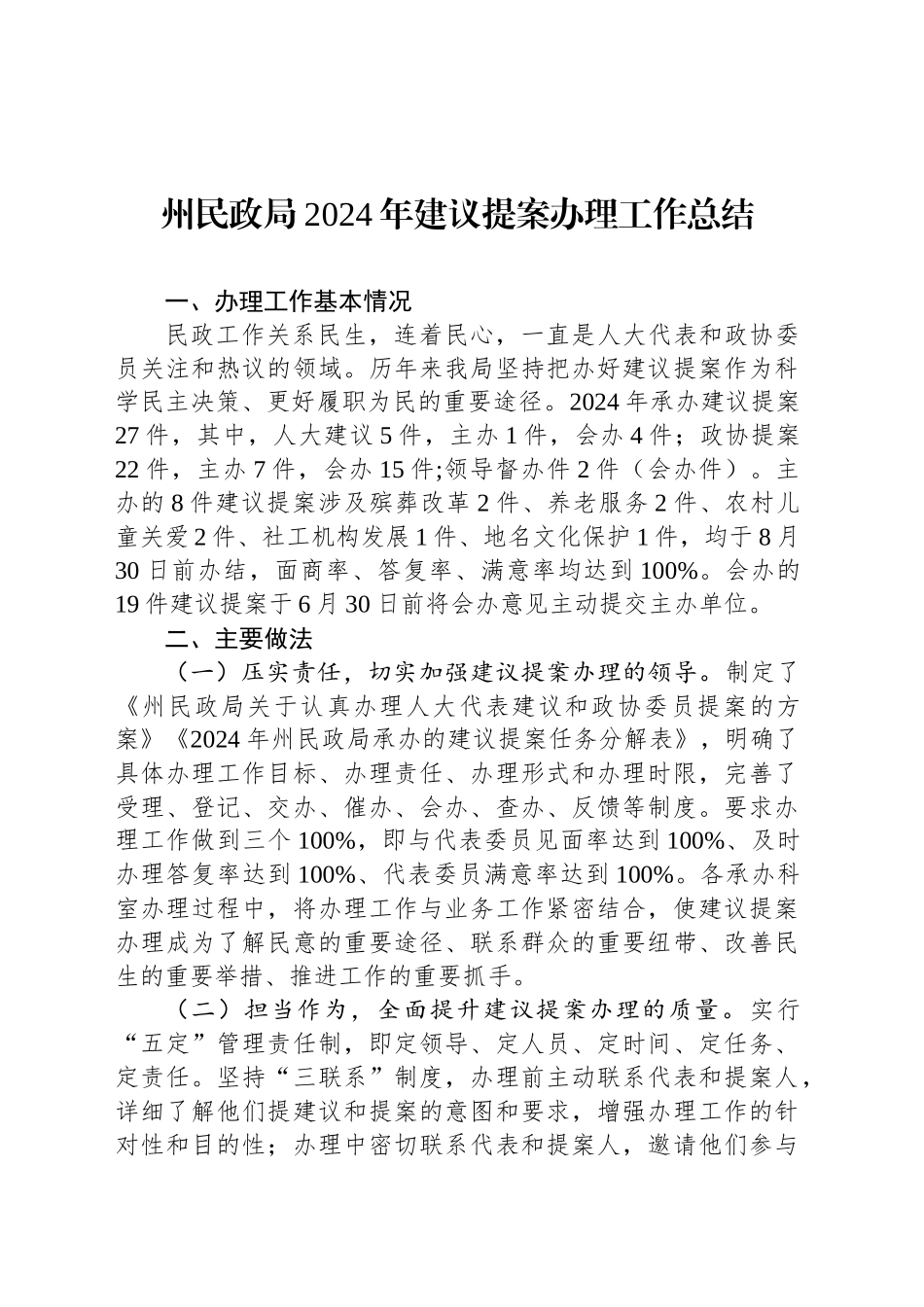 州民政局2024年建议提案办理工作总结

一、办理工作基本情况

民政工作关系民生，连着民心，一直是人大代表和政协委员关注和热议的领域。历年来我局坚持把办好建议提案作为科学民主决策、更好履职为民的重要途径。2024年承办建议提案27件，其中，人大建议5件，主办1件，会办4件；政协提案22件，主办7件，会办15件;领导督办件2件（会办件）。主办的8件建议提案涉及殡葬改革2件、养老服务2件、农村儿童关爱2件、社工机构发展1件、地名文化保护1件，均于8月30日前办结，面商率、答复率、满意率均达到100%。会办的19件建议提案于6月30日前将会办意见主动提交主办单位。

二、主要做法

（一）压实责任，切实加强建议提案办理的领导。制定了《州民政局关于认真办理人大代表建议和政协委员提案的方案》《2024年州民政局承办的建议提案任务分解表》，明确了具体办理工作目标、办理责任、办理形式和办理时限，完善了受理、登记、交办、催办、会办、查办、反馈等制度。要求办理工作做到三个100%，即与代表委员见面率达到100%、及时办理答复率达到100%、代表委员满意率达到100%。各承办科室办理过程中，将办理工作与业务工作紧密结合，使建议提案办理成为了解民意的重要途径、联系群众的重要纽带、改善民生的重要举措、推进工作的重要抓手。

（二）担当作为，全面提升建议提案办理的质量。实行“五定”管理责任制，即定领导、定人员、定时间、定任务、定责任。坚持“三联系”制度，办理前主动联系代表和提案人，详细了解他们提建议和提案的意图和要求，增强办理工作的针对性和目的性；办理中密切联系代表和提案人，邀请他们参与